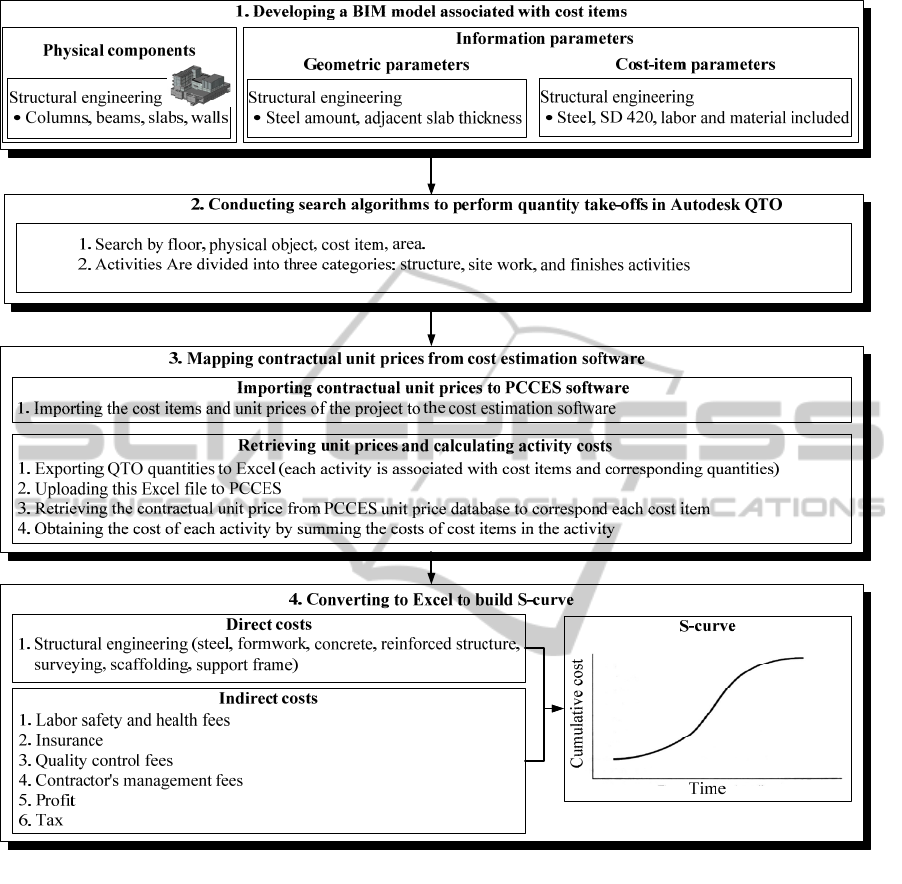 1. Developing a BIM model associated with cost items

Physical components

Structural engineering
• Columns, beams, slabs, walls

Information parameters

Geometric parameters

Structural engineering
• Steel amount, adjacent slab thickness

Cost-item parameters

Structural engineering
• Steel, SD 420, labor and material included

2. Conducting search algorithms to perform quantity take-offs in Autodesk QTO

1. Search by floor, physical object, cost item, area.
2. Activities Are divided into three categories: structure, site work, and finishes activities

3. Mapping contractual unit prices from cost estimation software

Importing contractual unit prices to PCCES software

1. Importing the cost items and unit prices of the project to the cost estimation software

Retrieving unit prices and calculating activity costs

1. Exporting QTO quantities to Excel (each activity is associated with cost items and corresponding quantities)
2. Uploading this Excel file to PCCES
3. Retrieving the contractual unit price from PCCES unit price database to correspond each cost item
4. Obtaining the cost of each activity by summing the costs of cost items in the activity

4. Converting to Excel to build S-curve

Direct costs

1. Structural engineering (steel, formwork, concrete, reinforced structure, surveying, scaffolding, support frame)

Indirect costs

1. Labor safety and health fees
2. Insurance
3. Quality control fees
4. Contractor's management fees
5. Profit
6. Tax

S-curve

Cumulative cost

Time

SCITEPRESS
SCIENCE AND TECHNOLOGY PUBLICATIONS